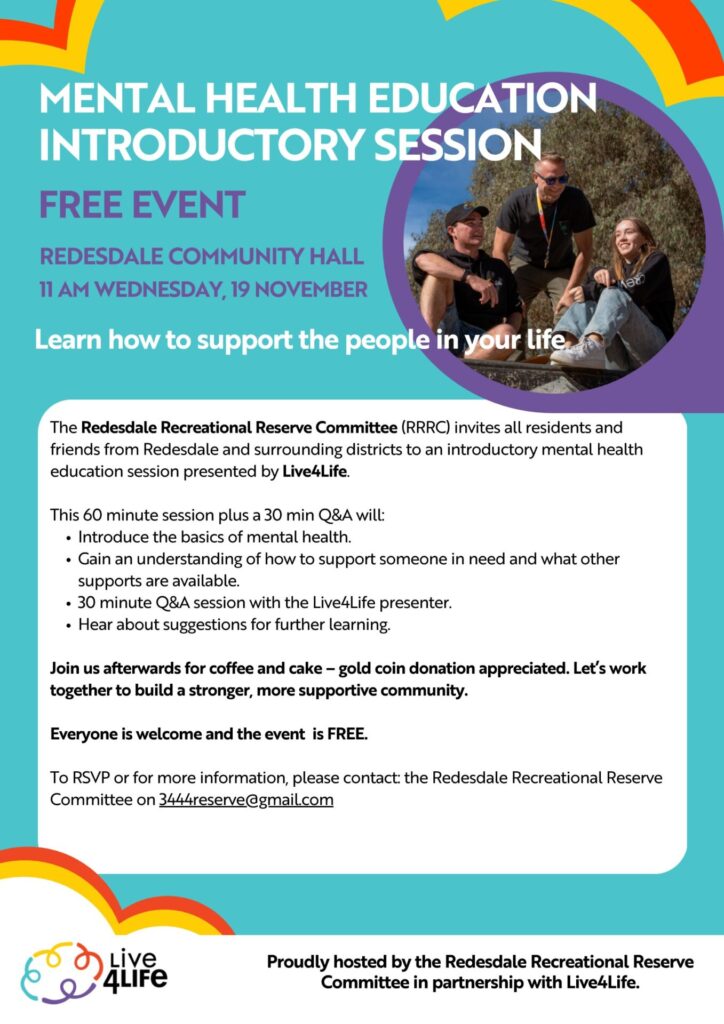 MENTAL HEALTH EDUCATION INTRODUCTORY SESSION

FREE EVENT

REDESDALE COMMUNITY HALL
11 AM WEDNESDAY, 19 NOVEMBER

Learn how to support the people in your life

The Redesdale Recreational Reserve Committee (RRRC) invites all residents and friends from Redesdale and surrounding districts to an introductory mental health education session presented by Live4Life.

This 60 minute session plus a 30 min Q&A will:
• Introduce the basics of mental health.
• Gain an understanding of how to support someone in need and what other supports are available.
• 30 minute Q&A session with the Live4Life presenter.
• Hear about suggestions for further learning.

Join us afterwards for coffee and cake – gold coin donation appreciated. Let's work together to build a stronger, more supportive community.

Everyone is welcome and the event is FREE.

To RSVP or for more information, please contact: the Redesdale Recreational Reserve Committee on 3444reserve@gmail.com

Live 4Life

Proudly hosted by the Redesdale Recreational Reserve Committee in partnership with Live4Life.